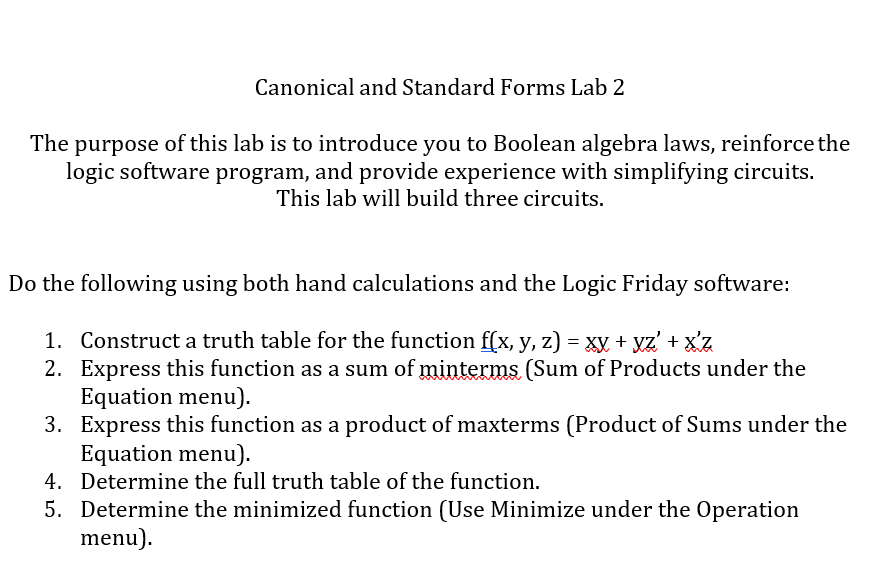 Canonical and Standard Forms Lab 2

The purpose of this lab is to introduce you to Boolean algebra laws, reinforce the logic software program, and provide experience with simplifying circuits. This lab will build three circuits.

Do the following using both hand calculations and the Logic Friday software:

1. Construct a truth table for the function $f(x, y, z) = xy + yz' + x'z$
2. Express this function as a sum of minterms (Sum of Products under the Equation menu).
3. Express this function as a product of maxterms (Product of Sums under the Equation menu).
4. Determine the full truth table of the function.
5. Determine the minimized function (Use Minimize under the Operation menu).